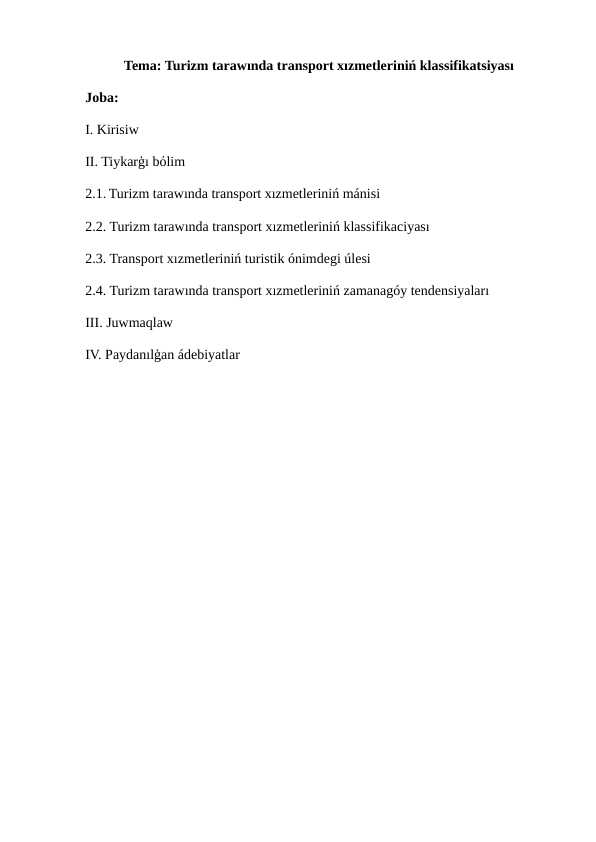 Tema: Turizm tarawında transport xızmetleriniń klassifikatsiyası

Joba:

I. Kirisiw

II. Tiykarǵı bólim

2.1. Turizm tarawında transport xızmetleriniń mánisi

2.2. Turizm tarawında transport xızmetleriniń klassifikaciyası

2.3. Transport xızmetleriniń turistik ónimdegi úlesi

2.4. Turizm tarawında transport xızmetleriniń zamanagóy tendensiyaları

III. Juwmaqlaw

IV. Paydanılǵan ádebiyatlar